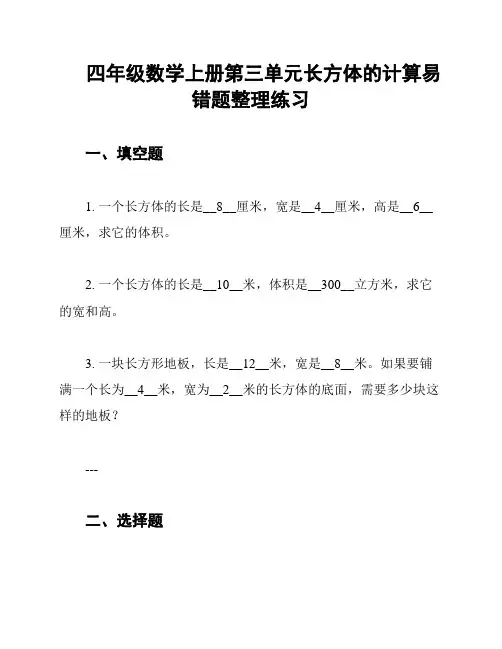 四年级数学上册第三单元长方体的计算易错题整理练习

一、填空题

1. 一个长方体的长是__8__厘米，宽是__4__厘米，高是__6__厘米，求它的体积。

2. 一个长方体的长是__10__米，体积是__300__立方米，求它的宽和高。

3. 一块长方形地板，长是__12__米，宽是__8__米。如果要铺满一个长为__4__米，宽为__2__米的长方体的底面，需要多少块这样的地板？

---

二、选择题